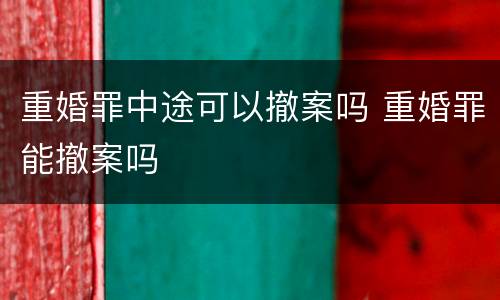 重婚罪中途可以撤案吗 重婚罪能撤案吗